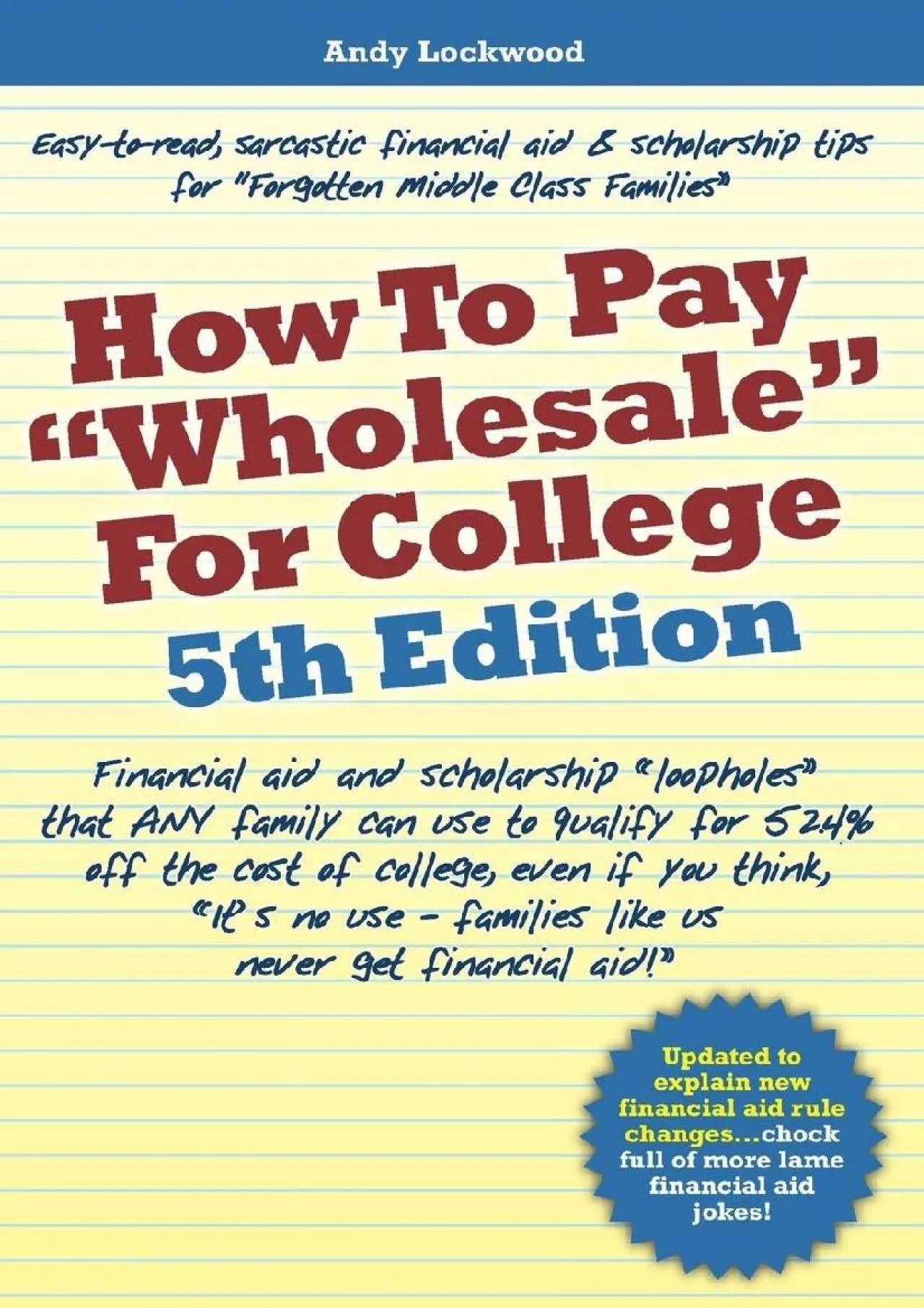 Andy Lockwood

Easy-to-read, sarcastic financial aid & scholarship tips for "Forgotten Middle Class Families"

How To Pay "Wholesale" For College

5th Edition

Financial aid and scholarship "loopholes" that ANY family can use to qualify for 52.4% off the cost of college, even if you think, "It's no use - families like us never get financial aid!"

Updated to explain new financial aid rule changes...chock full of more lame financial aid jokes!